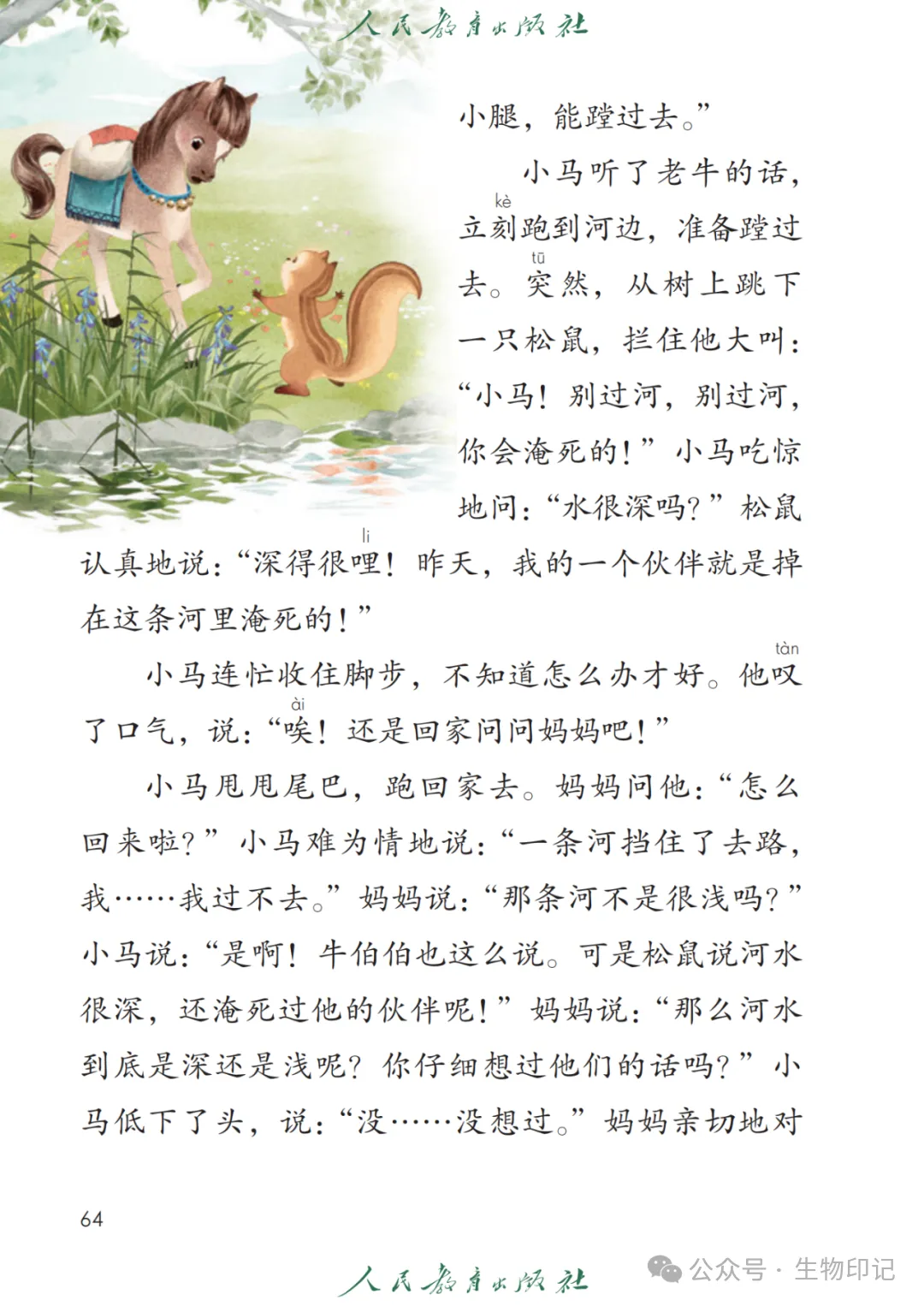 人民教育出版社

小腿，能蹚过去。”

小马听了老牛的话，立刻（kè）跑到河边，准备蹚过去。突（tū）然，从树上跳下一只松鼠，拦住他大叫：“小马！别过河，别过河，你会淹死的！”小马吃惊地问：“水很深吗？”松鼠认真地说：“深得很哩（li）！昨天，我的一个伙伴就是掉在这条河里淹死的！”

小马连忙收住脚步，不知道怎么办才好。他叹（tàn）了口气，说：“唉（ài）！还是回家问问妈妈吧！”

小马甩甩尾巴，跑回家去。妈妈问他：“怎么回来啦？”小马难为情地说：“一条河挡住了去路，我……我过不去。”妈妈说：“那条河不是很浅吗？”小马说：“是啊！牛伯伯也这么说。可是松鼠说河水很深，还淹死过他的伙伴呢！”妈妈说：“那么河水到底是深还是浅呢？你仔细想过他们的话吗？”小马低下了头，说：“没……没想过。”妈妈亲切地对

64

人民教育出版社

公众号 · 生物印记